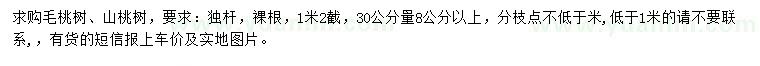 求购毛桃树、山桃树，要求：独杆，裸根，1米2截，30公分量8公分以上，分枝点不低于米，低于1米的请不要联系，，有货的短信报上车价及实地图片。